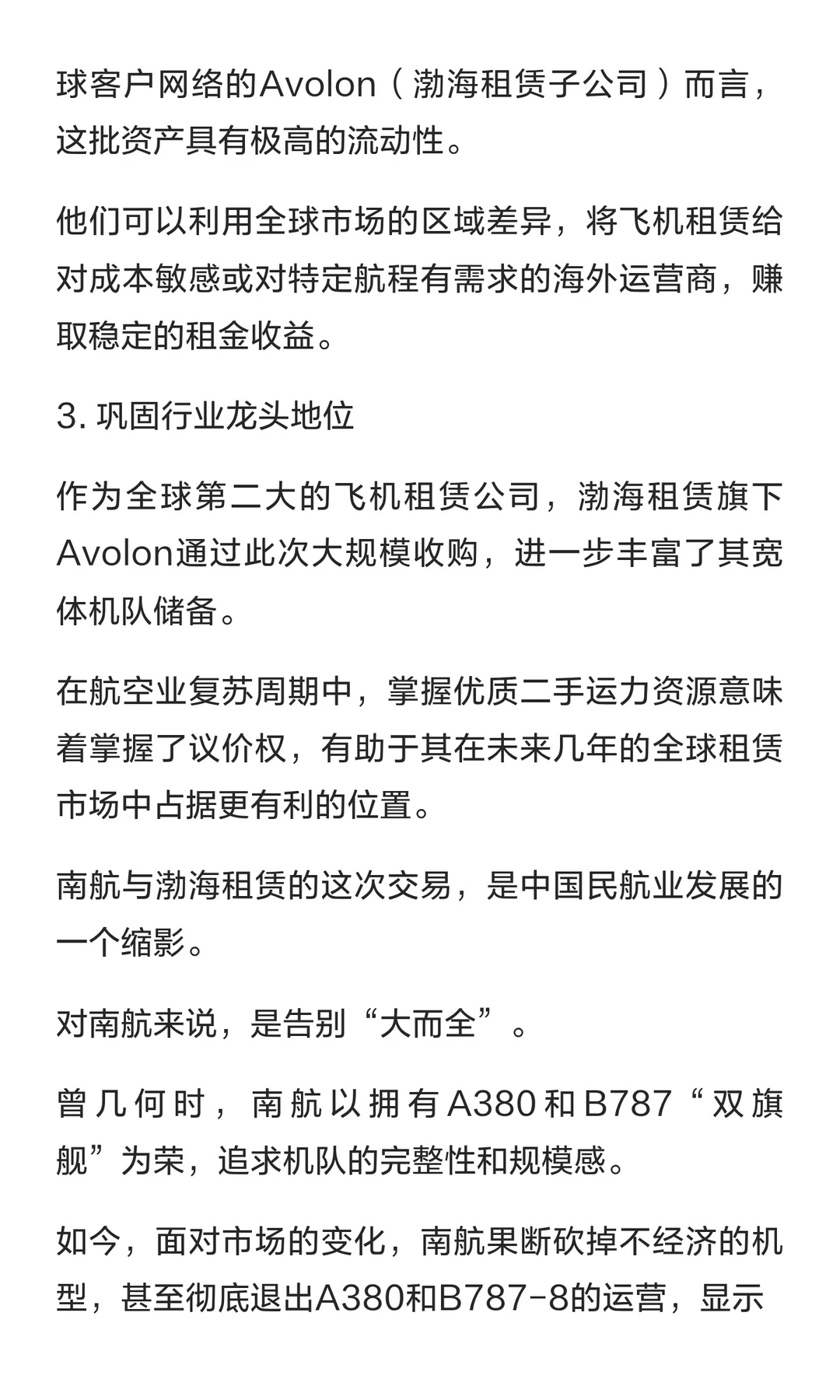 球客户网络的Avolon（渤海租赁子公司）而言，这批资产具有极高的流动性。

他们可以利用全球市场的区域差异，将飞机租赁给对成本敏感或对特定航程有需求的海外运营商，赚取稳定的租金收益。

3. 巩固行业龙头地位

作为全球第二大的飞机租赁公司，渤海租赁旗下Avolon通过此次大规模收购，进一步丰富了其宽体机队储备。

在航空业复苏周期中，掌握优质二手运力资源意味着掌握了议价权，有助于其在未来几年的全球租赁市场中占据更有利的位置。

南航与渤海租赁的这次交易，是中国民航业发展的一个缩影。

对南航来说，是告别“大而全”。

曾几何时，南航以拥有A380和B787“双旗舰”为荣，追求机队的完整性和规模感。

如今，面对市场的变化，南航果断砍掉不经济的机型，甚至彻底退出A380和B787-8的运营，显示